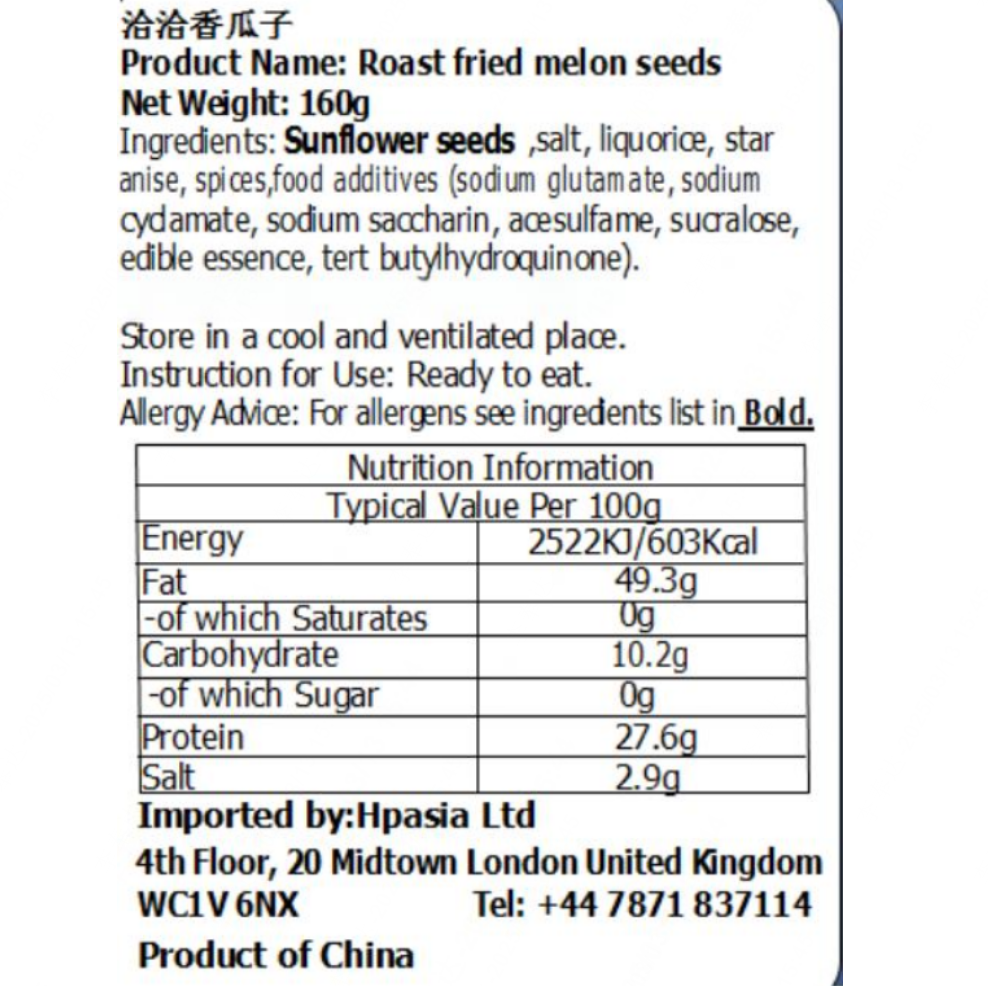 洽洽香瓜子
Product Name: Roast fried melon seeds
Net Weight: 160g
Ingredients: Sunflower seeds ,salt, liquorice, star anise, spices,food additives (sodium glutamate, sodium cyclamate, sodium saccharin, acesulfame, sucralose, edible essence, tert butylhydroquinone).

Store in a cool and ventilated place.
Instruction for Use: Ready to eat.
Allergy Advice: For allergens see ingredients list in Bold.

| Nutrition Information | |
|---|---|
| Typical Value Per 100g | |
| Energy | 2522KJ/603Kcal |
| Fat | 49.3g |
| -of which Saturates | 0g |
| Carbohydrate | 10.2g |
| -of which Sugar | 0g |
| Protein | 27.6g |
| Salt | 2.9g |

Imported by:Hpasia Ltd
4th Floor, 20 Midtown London United Kingdom
WC1V 6NX Tel: +44 7871 837114
Product of China